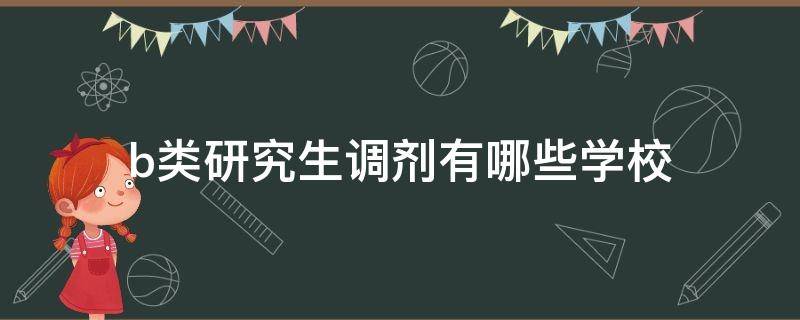 b类研究生调剂有哪些学校